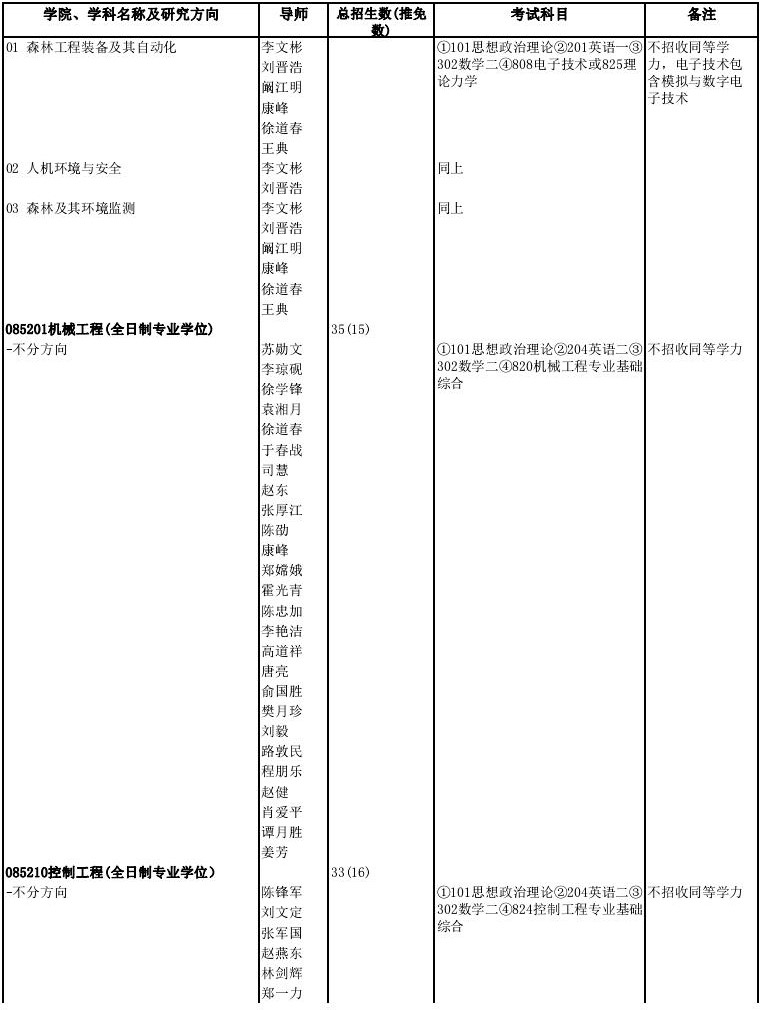 | 学院、学科名称及研究方向 | 导师 | 总招生数(推免数) | 考试科目 | 备注 |
|---|---|---|---|---|
| 01 森林工程装备及其自动化 | 李文彬 刘晋浩 阚江明 康峰 徐道春 王典 | | ①101思想政治理论②201英语一③302数学二④808电子技术或825理论力学 | 不招收同等学力，电子技术包含模拟与数字电子技术 |
| 02 人机环境与安全 | 李文彬 刘晋浩 | | 同上 | |
| 03 森林及其环境监测 | 李文彬 刘晋浩 阚江明 康峰 徐道春 王典 | | 同上 | |
| 085201机械工程(全日制专业学位) | | 35(15) | | |
| -不分方向 | 苏勋文 李琼砚 徐学锋 袁湘月 徐道春 于春战 司慧 赵东 张厚江 陈劭 康峰 郑嫦娥 霍光青 陈忠加 李艳洁 高道祥 唐亮 俞国胜 樊月珍 刘毅 路敦民 程朋乐 赵健 肖爱平 谭月胜 姜芳 | | ①101思想政治理论②204英语二③302数学二④820机械工程专业基础综合 | 不招收同等学力 |
| 085210控制工程(全日制专业学位) | | 33(16) | | |
| -不分方向 | 陈锋军 刘文定 张军国 赵燕东 林剑辉 郑一力 | | ①101思想政治理论②204英语二③302数学二④824控制工程专业基础综合 | 不招收同等学力 |